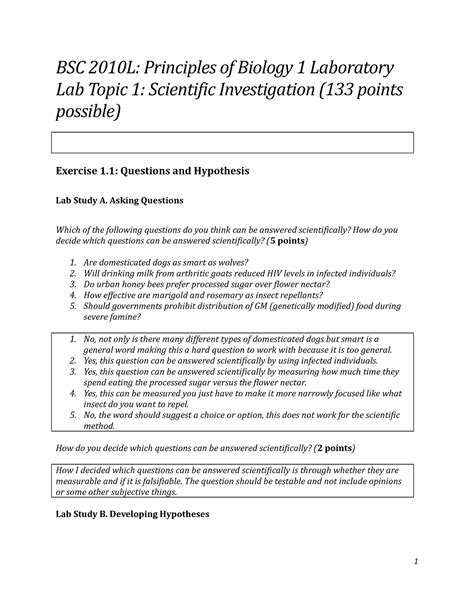 BSC 2010L: Principles of Biology 1 Laboratory Lab Topic 1: Scientific Investigation (133 points possible)

Exercise 1.1: Questions and Hypothesis

Lab Study A. Asking Questions

Which of the following questions do you think can be answered scientifically? How do you decide which questions can be answered scientifically? (5 points)

1. Are domesticated dogs as smart as wolves?
2. Will drinking milk from arthritic goats reduced HIV levels in infected individuals?
3. Do urban honey bees prefer processed sugar over flower nectar?
4. How effective are marigold and rosemary as insect repellants?
5. Should governments prohibit distribution of GM (genetically modified) food during severe famine?

1. No, not only is there many different types of domesticated dogs but smart is a general word making this a hard question to work with because it is too general.
2. Yes, this question can be answered scientifically by using infected individuals.
3. Yes, this question can be answered scientifically by measuring how much time they spend eating the processed sugar versus the flower nectar.
4. Yes, this can be measured you just have to make it more narrowly focused like what insect do you want to repel.
5. No, the word should suggest a choice or option, this does not work for the scientific method.

How do you decide which questions can be answered scientifically? (2 points)

How I decided which questions can be answered scientifically is through whether they are measurable and if it is falsifiable. The question should be testable and not include opinions or some other subjective things.

Lab Study B. Developing Hypotheses

1